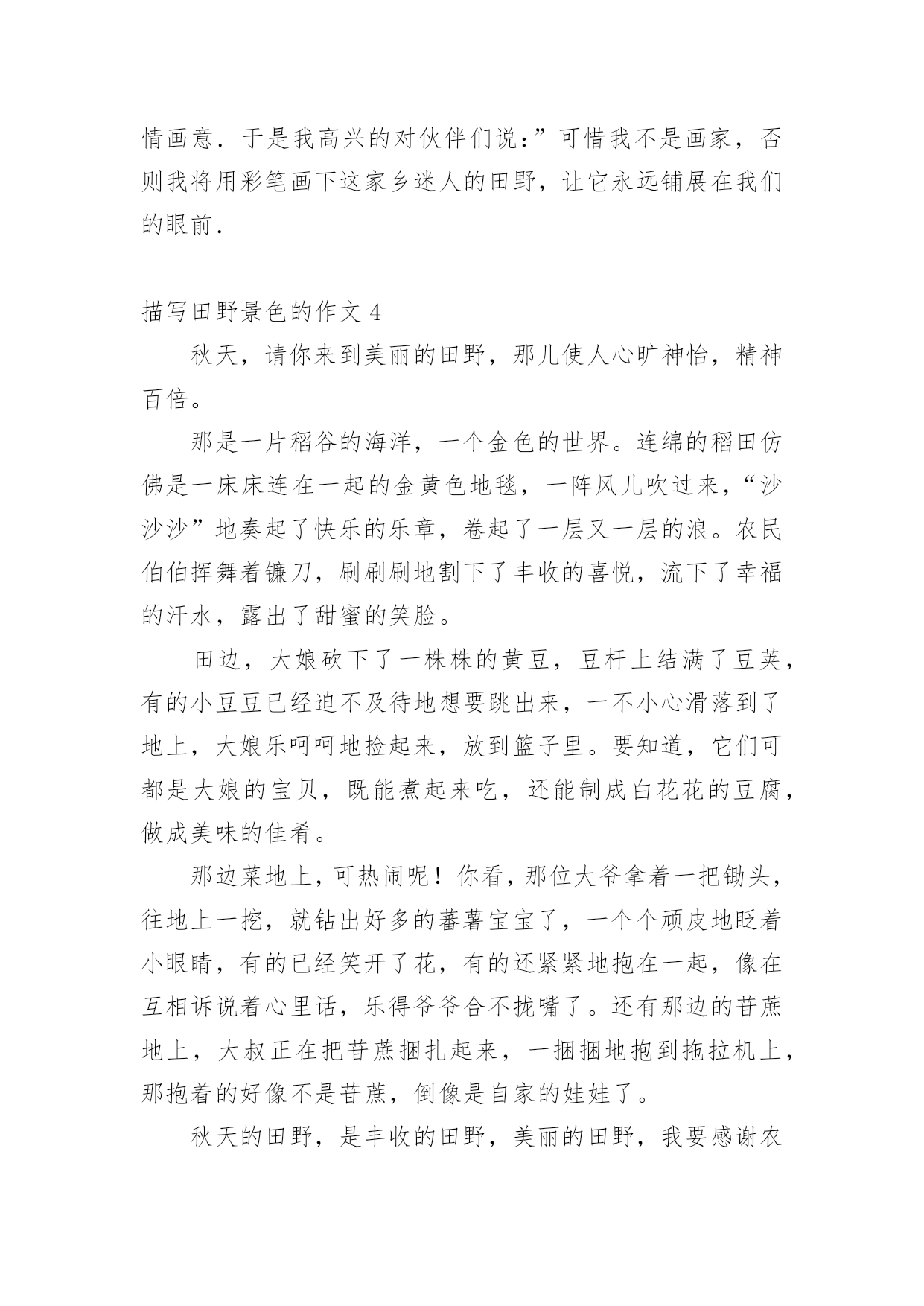 情画意．于是我高兴的对伙伴们说：”可惜我不是画家，否则我将用彩笔画下这家乡迷人的田野，让它永远铺展在我们的眼前．

描写田野景色的作文 4

秋天，请你来到美丽的田野，那儿使人心旷神怡，精神百倍。

那是一片稻谷的海洋，一个金色的世界。连绵的稻田仿佛是一床床连在一起的金黄色地毯，一阵风儿吹过来，“沙沙沙”地奏起了快乐的乐章，卷起了一层又一层的浪。农民伯伯挥舞着镰刀，刷刷刷地割下了丰收的喜悦，流下了幸福的汗水，露出了甜蜜的笑脸。

田边，大娘砍下了一株株的黄豆，豆杆上结满了豆荚，有的小豆豆已经迫不及待地想要跳出来，一不小心滑落到了地上，大娘乐呵呵地捡起来，放到篮子里。要知道，它们可都是大娘的宝贝，既能煮起来吃，还能制成白花花的豆腐，做成美味的佳肴。

那边菜地上，可热闹呢！你看，那位大爷拿着一把锄头，往地上一挖，就钻出好多的蕃薯宝宝了，一个个顽皮地眨着小眼睛，有的已经笑开了花，有的还紧紧地抱在一起，像在互相诉说着心里话，乐得爷爷合不拢嘴了。还有那边的苷蔗地上，大叔正在把苷蔗捆扎起来，一捆捆地抱到拖拉机上，那抱着的好像不是苷蔗，倒像是自家的娃娃了。

秋天的田野，是丰收的田野，美丽的田野，我要感谢农